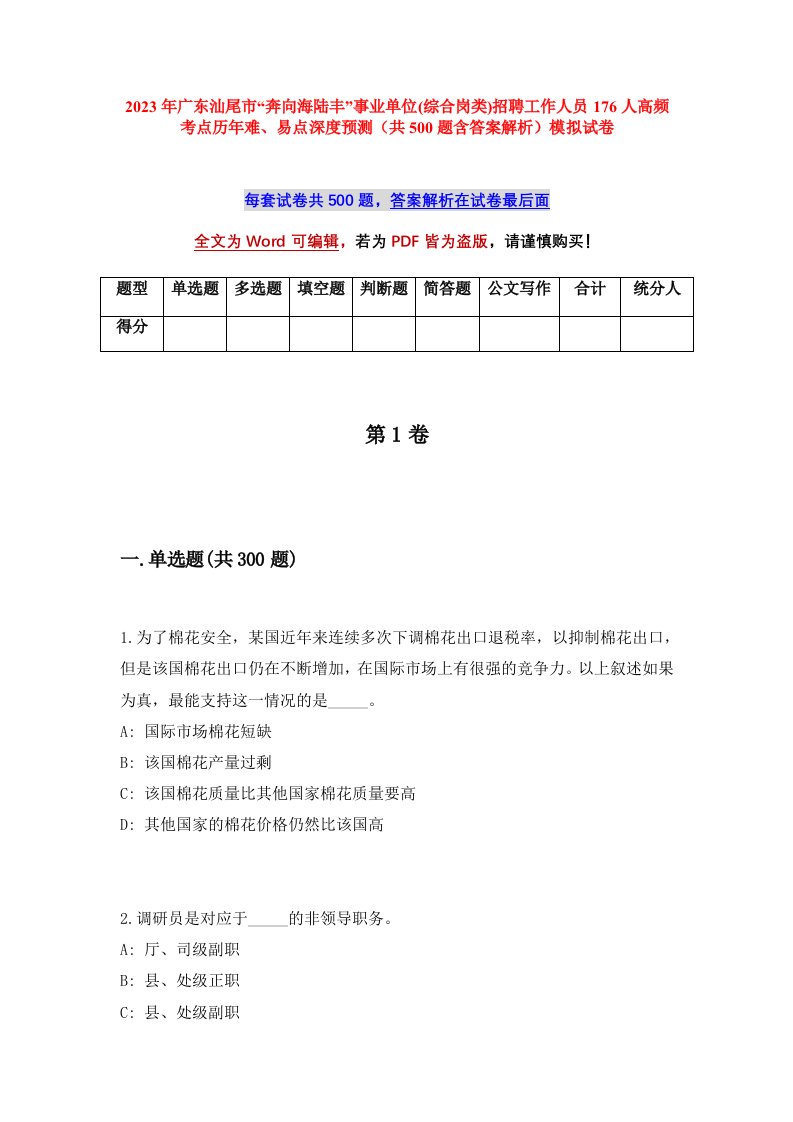 2023年广东汕尾市“奔向海陆丰”事业单位(综合岗类)招聘工作人员176人高频考点历年难、易点深度预测（共500题含答案解析）模拟试卷

每套试卷共500题，答案解析在试卷最后面

全文为Word可编辑，若为PDF皆为盗版，请谨慎购买！

| 题型 | 单选题 | 多选题 | 填空题 | 判断题 | 简答题 | 公文写作 | 合计 | 统分人 |
|---|---|---|---|---|---|---|---|---|
| 得分 | | | | | | | | |

第1卷

一.单选题(共300题)

1.为了棉花安全，某国近年来连续多次下调棉花出口退税率，以抑制棉花出口，但是该国棉花出口仍在不断增加，在国际市场上有很强的竞争力。以上叙述如果为真，最能支持这一情况的是_____。
A: 国际市场棉花短缺
B: 该国棉花产量过剩
C: 该国棉花质量比其他国家棉花质量要高
D: 其他国家的棉花价格仍然比该国高

2.调研员是对应于_____的非领导职务。
A: 厅、司级副职
B: 县、处级正职
C: 县、处级副职